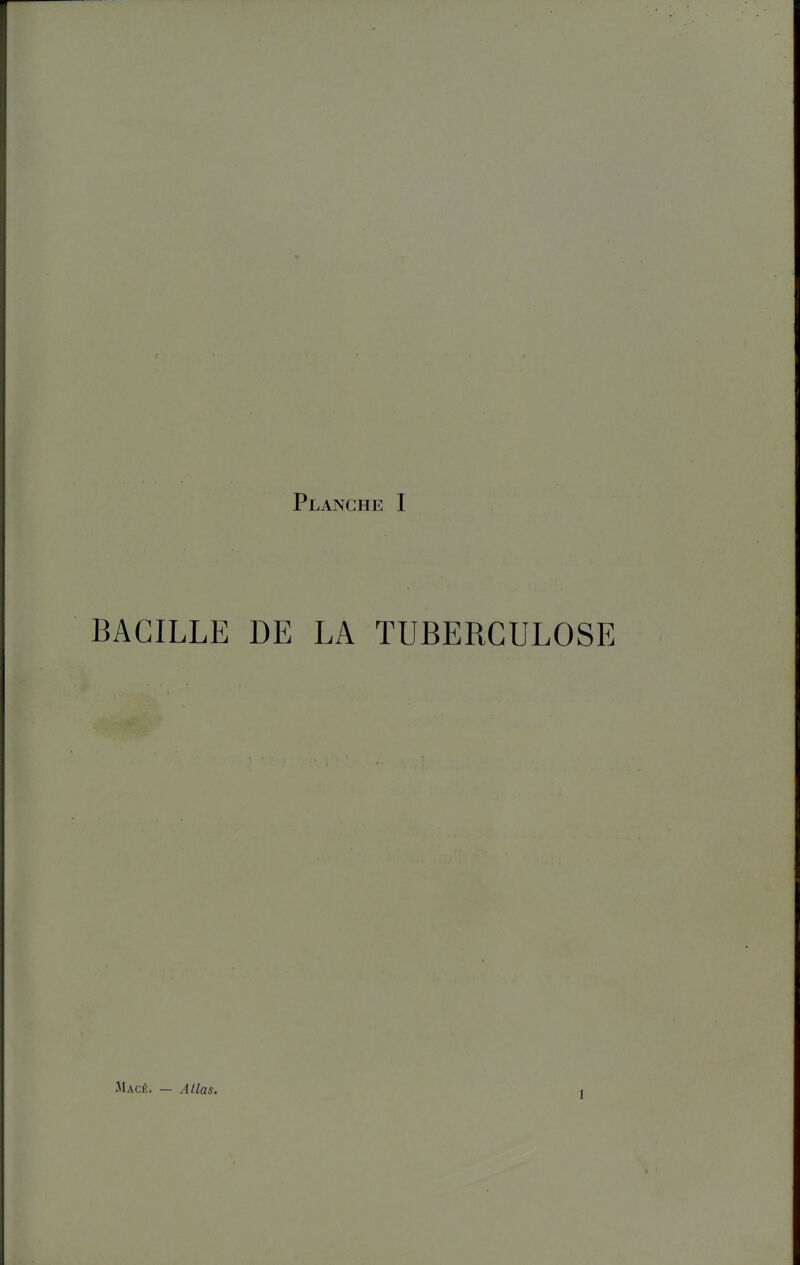 Planche I

BACILLE DE LA TUBERCULOSE

Macé. — Atlas. 1